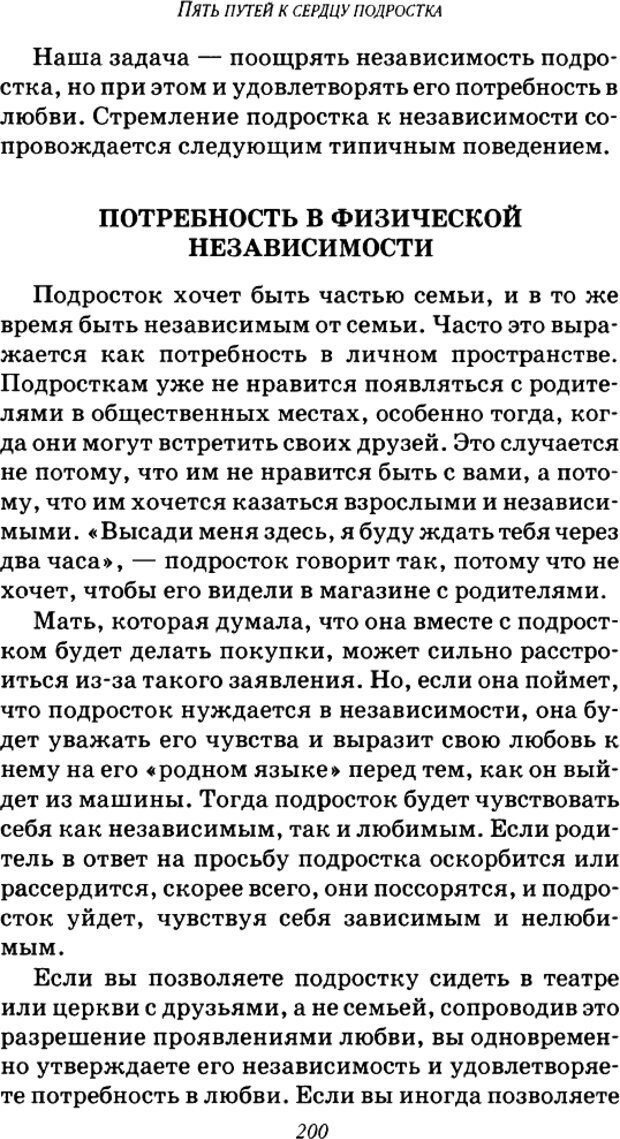 ПЯТЬ ПУТЕЙ К СЕРДЦУ ПОДРОСТКА

Наша задача — поощрять независимость подростка, но при этом и удовлетворять его потребность в любви. Стремление подростка к независимости сопровождается следующим типичным поведением.

ПОТРЕБНОСТЬ В ФИЗИЧЕСКОЙ НЕЗАВИСИМОСТИ

Подросток хочет быть частью семьи, и в то же время быть независимым от семьи. Часто это выражается как потребность в личном пространстве. Подросткам уже не нравится появляться с родителями в общественных местах, особенно тогда, когда они могут встретить своих друзей. Это случается не потому, что им не нравится быть с вами, а потому, что им хочется казаться взрослыми и независимыми. «Высади меня здесь, я буду ждать тебя через два часа», — подросток говорит так, потому что не хочет, чтобы его видели в магазине с родителями.

Мать, которая думала, что она вместе с подростком будет делать покупки, может сильно расстроиться из-за такого заявления. Но, если она поймет, что подросток нуждается в независимости, она будет уважать его чувства и выразит свою любовь к нему на его «родном языке» перед тем, как он выйдет из машины. Тогда подросток будет чувствовать себя как независимым, так и любимым. Если родитель в ответ на просьбу подростка оскорбится или рассердится, скорее всего, они поссорятся, и подросток уйдет, чувствуя себя зависимым и нелюбимым.

Если вы позволяете подростку сидеть в театре или церкви с друзьями, а не семьей, сопроводив это разрешение проявлениями любви, вы одновременно утверждаете его независимость и удовлетворяете потребность в любви. Если вы иногда позволяете

200